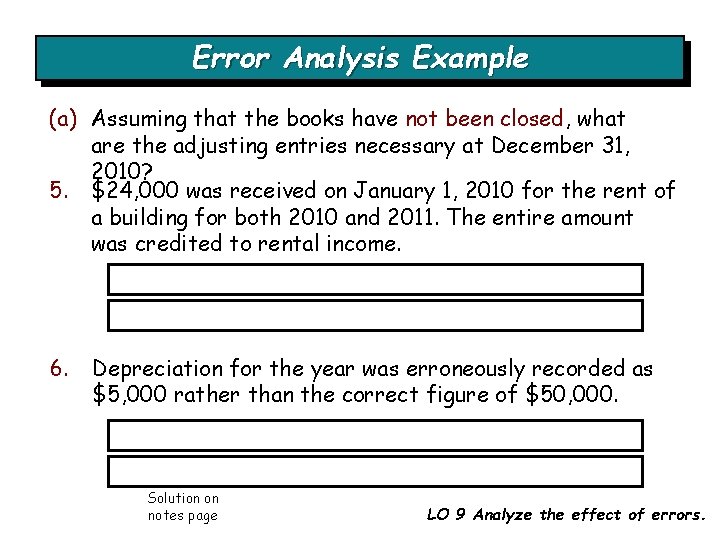 Error Analysis Example

(a) Assuming that the books have not been closed, what are the adjusting entries necessary at December 31, 2010?

5. \$24,000 was received on January 1, 2010 for the rent of a building for both 2010 and 2011. The entire amount was credited to rental income.

6. Depreciation for the year was erroneously recorded as \$5,000 rather than the correct figure of \$50,000.

Solution on notes page

LO 9 Analyze the effect of errors.